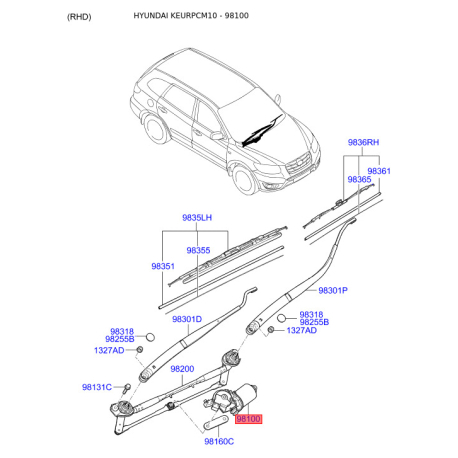 (RHD) HYUNDAI KEURPCM10 - 98100

9836RH
98361
98365
9835LH
98355
98351
98301P
98318
98255B
1327AD
98301D
98318
98255B
1327AD
98200
98131C
98100
98160C